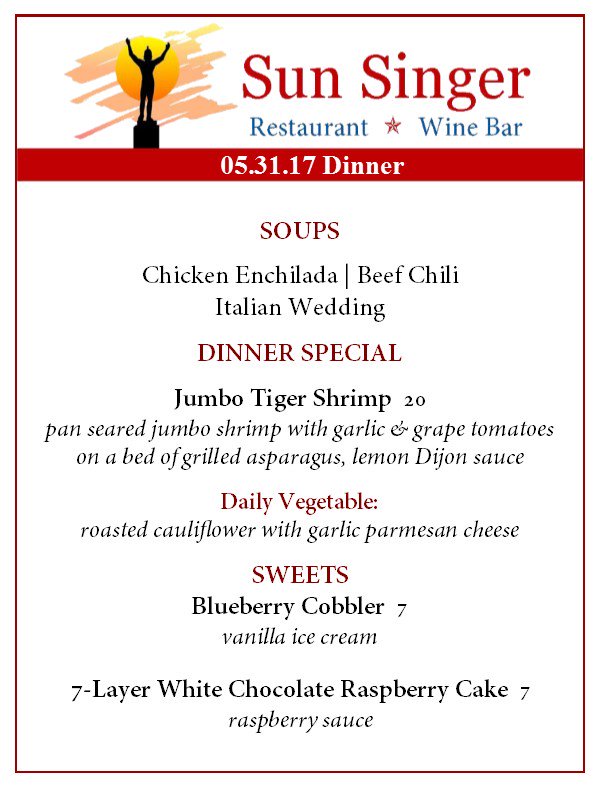 Sun Singer
Restaurant ★ Wine Bar

05.31.17 Dinner

SOUPS

Chicken Enchilada | Beef Chili
Italian Wedding

DINNER SPECIAL

Jumbo Tiger Shrimp 20
pan seared jumbo shrimp with garlic & grape tomatoes on a bed of grilled asparagus, lemon Dijon sauce

Daily Vegetable:
roasted cauliflower with garlic parmesan cheese

SWEETS
Blueberry Cobbler 7
vanilla ice cream

7-Layer White Chocolate Raspberry Cake 7
raspberry sauce